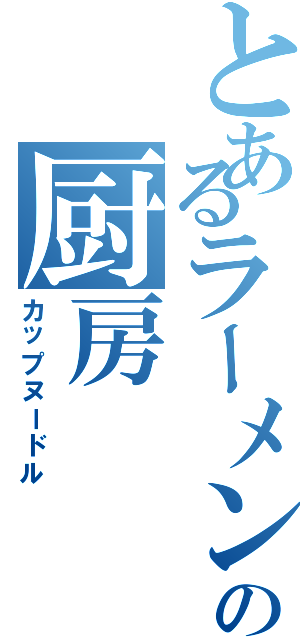 とあるラーメンの厨房

カップヌードル